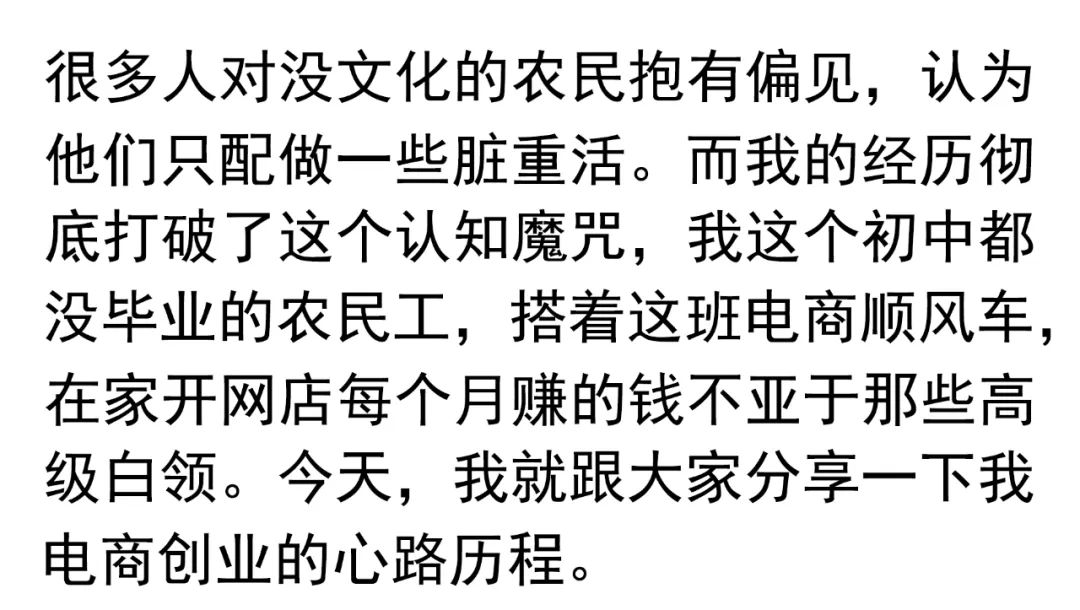 很多人对没文化的农民抱有偏见，认为他们只配做一些脏重活。而我的经历彻底打破了这个认知魔咒，我这个初中都没毕业的农民工，搭着这班电商顺风车，在家开网店每个月赚的钱不亚于那些高级白领。今天，我就跟大家分享一下我电商创业的心路历程。